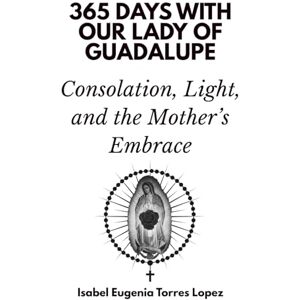 365 DAYS WITH OUR LADY OF GUADALUPE

Consolation, Light, and the Mother's Embrace

Isabel Eugenia Torres Lopez